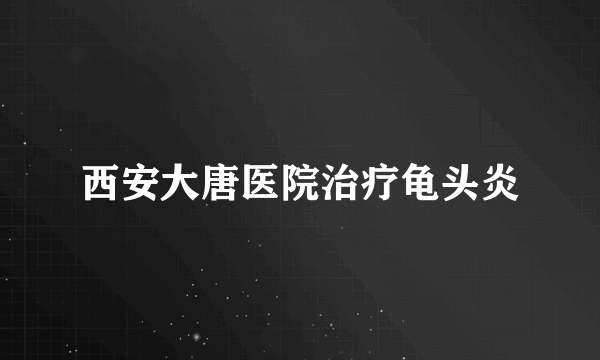 西安大唐医院治疗龟头炎